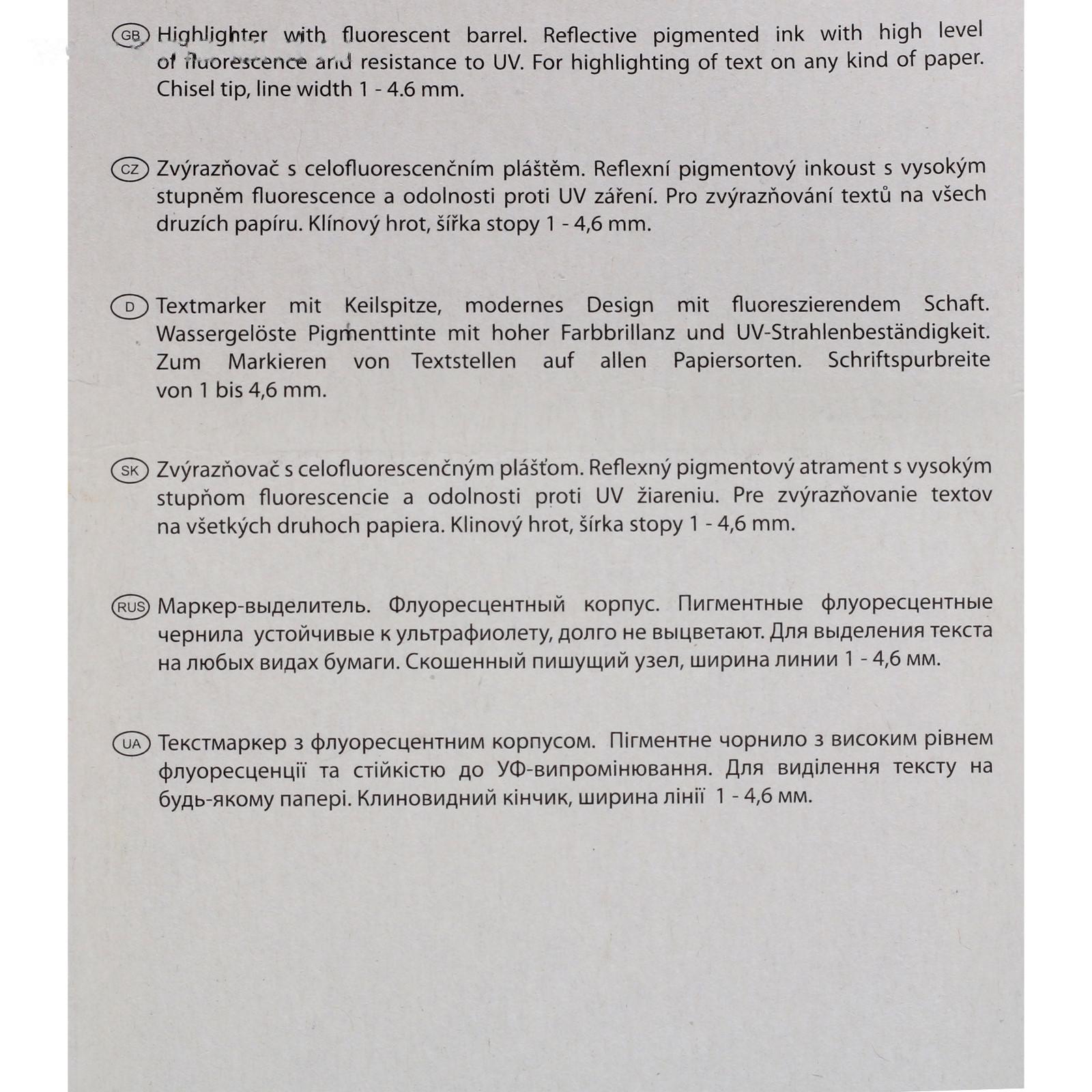 GB Highlighter with fluorescent barrel. Reflective pigmented ink with high level of fluorescence and resistance to UV. For highlighting of text on any kind of paper. Chisel tip, line width 1 - 4.6 mm.

CZ Zvýrazňovač s celofluorescenčním pláštěm. Reflexní pigmentový inkoust s vysokým stupněm fluorescence a odolnosti proti UV záření. Pro zvýrazňování textů na všech druzích papíru. Klínový hrot, šířka stopy 1 - 4,6 mm.

D Textmarker mit Keilspitze, modernes Design mit fluoreszierendem Schaft. Wassergelöste Pigmenttinte mit hoher Farbbrillanz und UV-Strahlenbeständigkeit. Zum Markieren von Textstellen auf allen Papiersorten. Schriftspurbreite von 1 bis 4,6 mm.

SK Zvýrazňovač s celofluorescenčným plášťom. Reflexný pigmentový atrament s vysokým stupňom fluorescencie a odolnosti proti UV žiareniu. Pre zvýrazňovanie textov na všetkých druhoch papiera. Klinový hrot, šírka stopy 1 - 4,6 mm.

RUS Маркер-выделитель. Флуоресцентный корпус. Пигментные флуоресцентные чернила устойчивые к ультрафиолету, долго не выцветают. Для выделения текста на любых видах бумаги. Скошенный пишущий узел, ширина линии 1 - 4,6 мм.

UA Текстмаркер з флуоресцентним корпусом. Пігментне чорнило з високим рівнем флуоресценції та стійкістю до УФ-випромінювання. Для виділення тексту на будь-якому папері. Клиновидний кінчик, ширина лінії 1 - 4,6 мм.